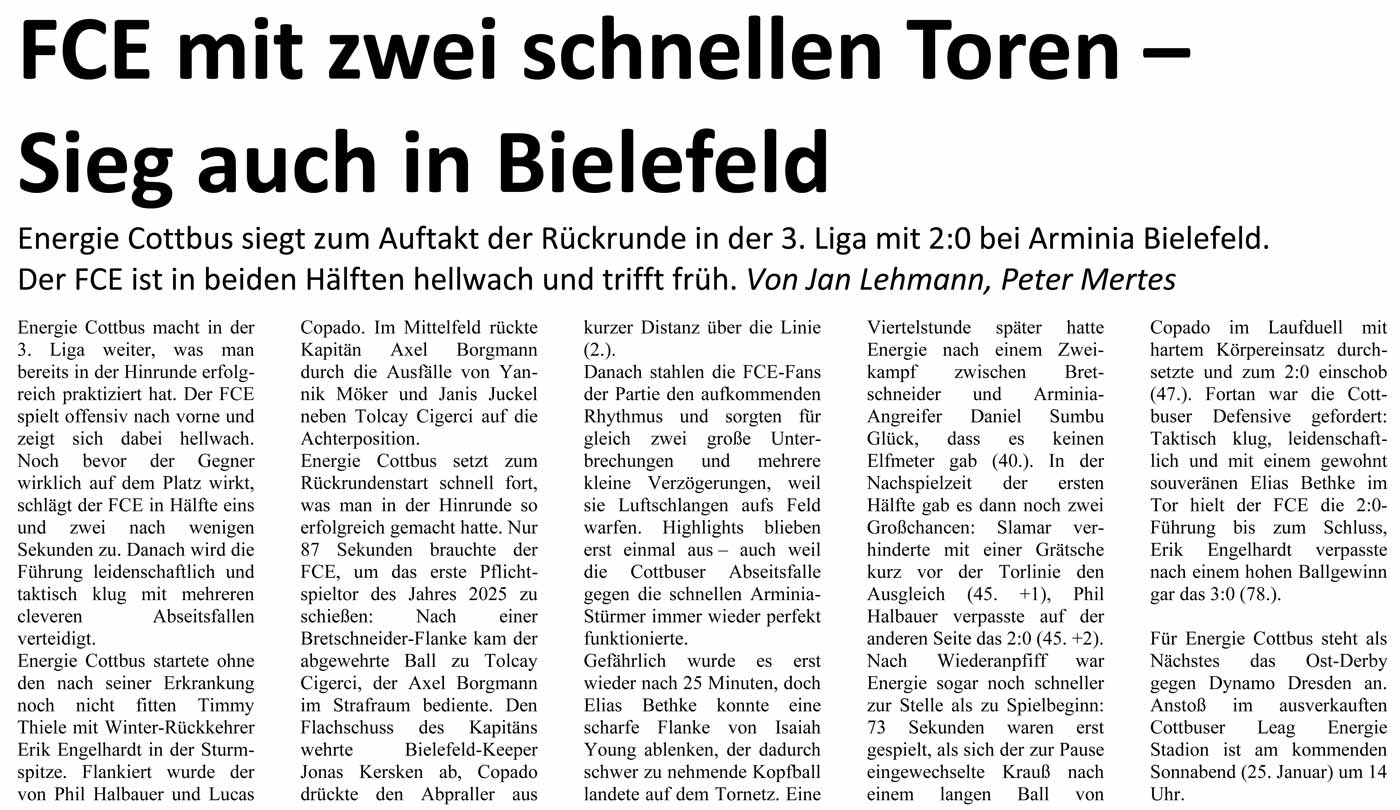 FCE mit zwei schnellen Toren – Sieg auch in Bielefeld

Energie Cottbus siegt zum Auftakt der Rückrunde in der 3. Liga mit 2:0 bei Arminia Bielefeld. Der FCE ist in beiden Hälften hellwach und trifft früh. Von Jan Lehmann, Peter Mertes

Energie Cottbus macht in der 3. Liga weiter, was man bereits in der Hinrunde erfolgreich praktiziert hat. Der FCE spielt offensiv nach vorne und zeigt sich dabei hellwach. Noch bevor der Gegner wirklich auf dem Platz wirkt, schlägt der FCE in Hälfte eins und zwei nach wenigen Sekunden zu. Danach wird die Führung leidenschaftlich und taktisch klug mit mehreren cleveren Abseitsfallen verteidigt.
Energie Cottbus startete ohne den nach seiner Erkrankung noch nicht fitten Timmy Thiele mit Winter-Rückkehrer Erik Engelhardt in der Sturmspitze. Flankiert wurde der von Phil Halbauer und Lucas Copado. Im Mittelfeld rückte Kapitän Axel Borgmann durch die Ausfälle von Yannik Möker und Janis Juckel neben Tolcay Cigerci auf die Achterposition.
Energie Cottbus setzt zum Rückrundenstart schnell fort, was man in der Hinrunde so erfolgreich gemacht hatte. Nur 87 Sekunden brauchte der FCE, um das erste Pflichtspieltor des Jahres 2025 zu schießen: Nach einer Bretschneider-Flanke kam der abgewehrte Ball zu Tolcay Cigerci, der Axel Borgmann im Strafraum bediente. Den Flachschuss des Kapitäns wehrte Bielefeld-Keeper Jonas Kersken ab, Copado drückte den Abpraller aus kurzer Distanz über die Linie (2.).
Danach stahlen die FCE-Fans der Partie den aufkommenden Rhythmus und sorgten für gleich zwei große Unterbrechungen und mehrere kleine Verzögerungen, weil sie Luftschlangen aufs Feld warfen. Highlights blieben erst einmal aus – auch weil die Cottbuser Abseitsfalle gegen die schnellen Arminia-Stürmer immer wieder perfekt funktionierte.
Gefährlich wurde es erst wieder nach 25 Minuten, doch Elias Bethke konnte eine scharfe Flanke von Isaiah Young ablenken, der dadurch schwer zu nehmende Kopfball landete auf dem Tornetz. Eine Viertelstunde später hatte Energie nach einem Zweikampf zwischen Bretschneider und Arminia-Angreifer Daniel Sumbu Glück, dass es keinen Elfmeter gab (40.). In der Nachspielzeit der ersten Hälfte gab es dann noch zwei Großchancen: Slamar verhinderte mit einer Grätsche kurz vor der Torlinie den Ausgleich (45. +1), Phil Halbauer verpasste auf der anderen Seite das 2:0 (45. +2).
Nach Wiederanpfiff war Energie sogar noch schneller zur Stelle als zu Spielbeginn: 73 Sekunden waren erst gespielt, als sich der zur Pause eingewechselte Krauß nach einem langen Ball von Copado im Laufduell mit hartem Körpereinsatz durchsetzte und zum 2:0 einschob (47.). Fortan war die Cottbuser Defensive gefordert: Taktisch klug, leidenschaftlich und mit einem gewohnt souveränen Elias Bethke im Tor hielt der FCE die 2:0-Führung bis zum Schluss, Erik Engelhardt verpasste nach einem hohen Ballgewinn gar das 3:0 (78.).

Für Energie Cottbus steht als Nächstes das Ost-Derby gegen Dynamo Dresden an. Anstoß im ausverkauften Cottbuser Leag Energie Stadion ist am kommenden Sonnabend (25. Januar) um 14 Uhr.